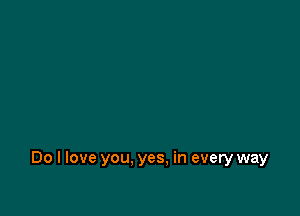 Do I love you, yes, in every way